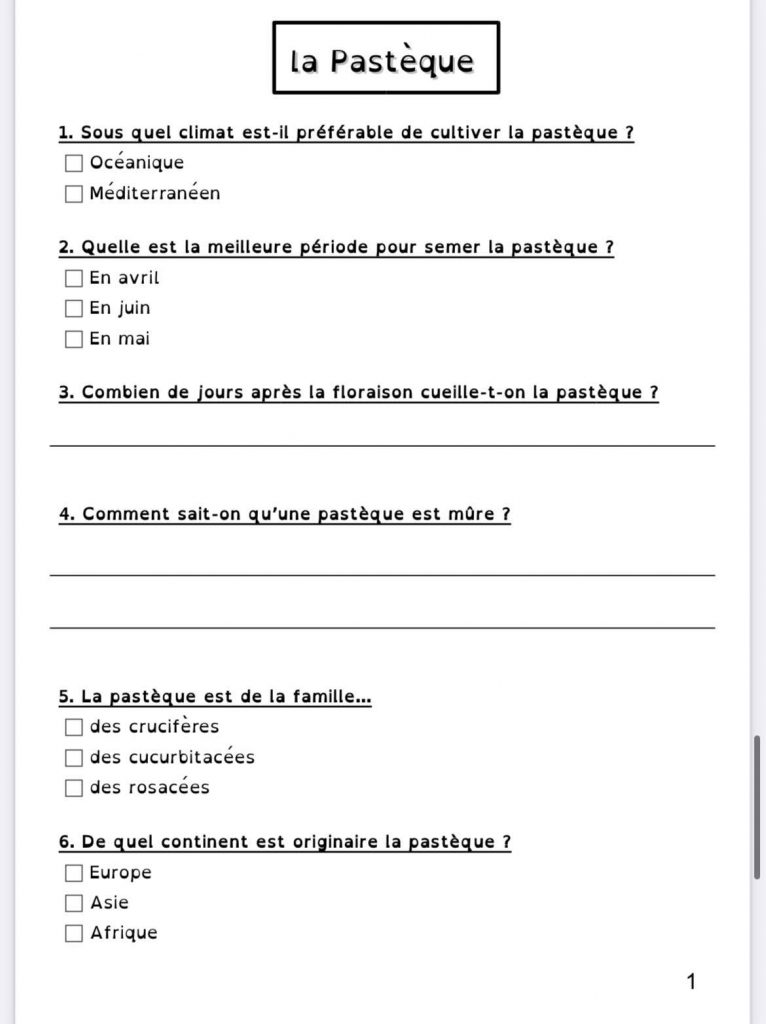 la Pastèque

1. Sous quel climat est-il préférable de cultiver la pastèque ?
☐ Océanique
☐ Méditerranéen

2. Quelle est la meilleure période pour semer la pastèque ?
☐ En avril
☐ En juin
☐ En mai

3. Combien de jours après la floraison cueille-t-on la pastèque ?

4. Comment sait-on qu'une pastèque est mûre ?

5. La pastèque est de la famille...
☐ des crucifères
☐ des cucurbitacées
☐ des rosacées

6. De quel continent est originaire la pastèque ?
☐ Europe
☐ Asie
☐ Afrique

1